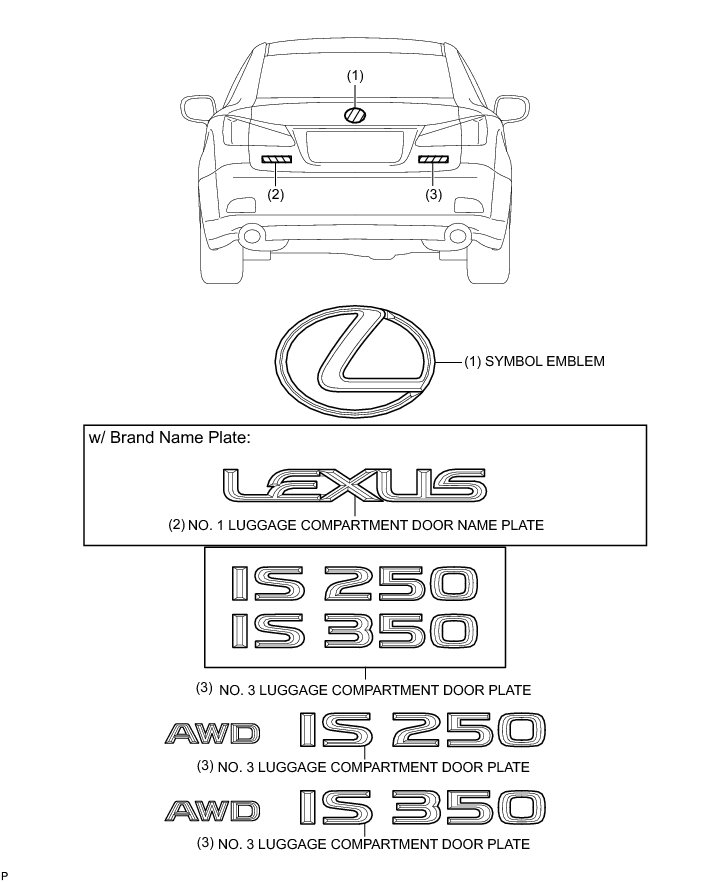 (1)

(2)

(3)

(1) SYMBOL EMBLEM

w/ Brand Name Plate:

LEXUS

(2) NO. 1 LUGGAGE COMPARTMENT DOOR NAME PLATE

IS 250

IS 350

(3) NO. 3 LUGGAGE COMPARTMENT DOOR PLATE

AWD IS 250

(3) NO. 3 LUGGAGE COMPARTMENT DOOR PLATE

AWD IS 350

(3) NO. 3 LUGGAGE COMPARTMENT DOOR PLATE

P